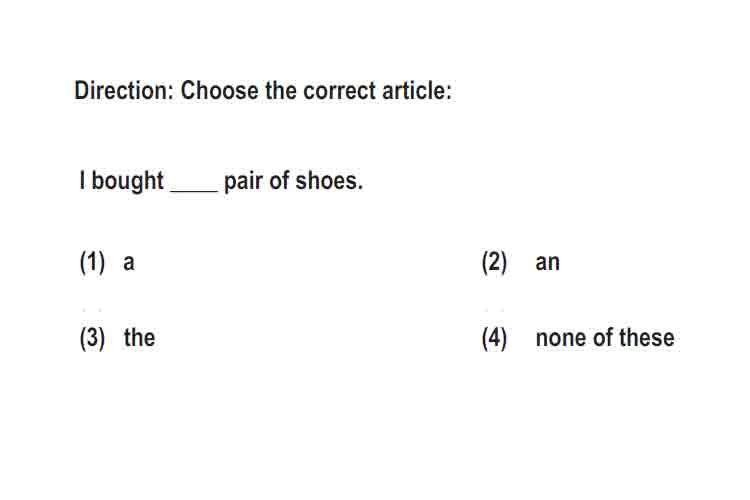 Direction: Choose the correct article:

I bought ____ pair of shoes.

(1) a    (2) an

(3) the    (4) none of these